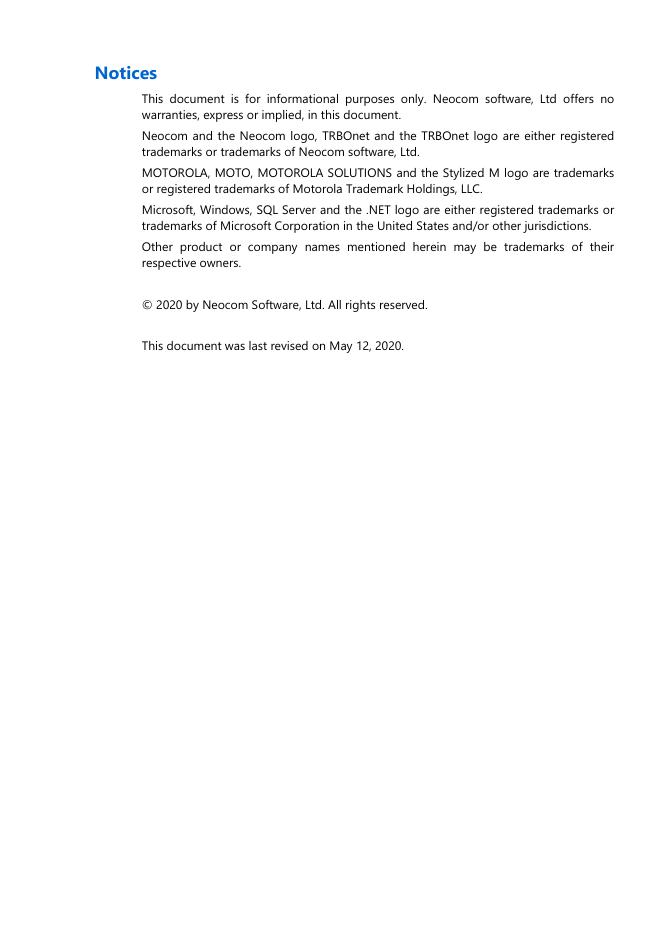 Notices

This document is for informational purposes only. Neocom software, Ltd offers no warranties, express or implied, in this document.

Neocom and the Neocom logo, TRBOnet and the TRBOnet logo are either registered trademarks or trademarks of Neocom software, Ltd.

MOTOROLA, MOTO, MOTOROLA SOLUTIONS and the Stylized M logo are trademarks or registered trademarks of Motorola Trademark Holdings, LLC.

Microsoft, Windows, SQL Server and the .NET logo are either registered trademarks or trademarks of Microsoft Corporation in the United States and/or other jurisdictions.

Other product or company names mentioned herein may be trademarks of their respective owners.

© 2020 by Neocom Software, Ltd. All rights reserved.

This document was last revised on May 12, 2020.